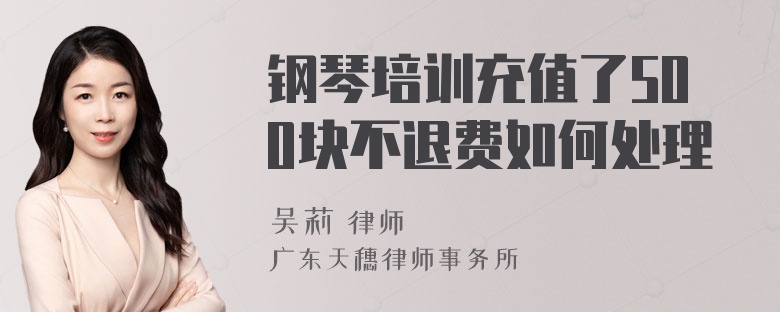 钢琴培训充值了500块不退费如何处理

吴莉 律师
广东天穗律师事务所